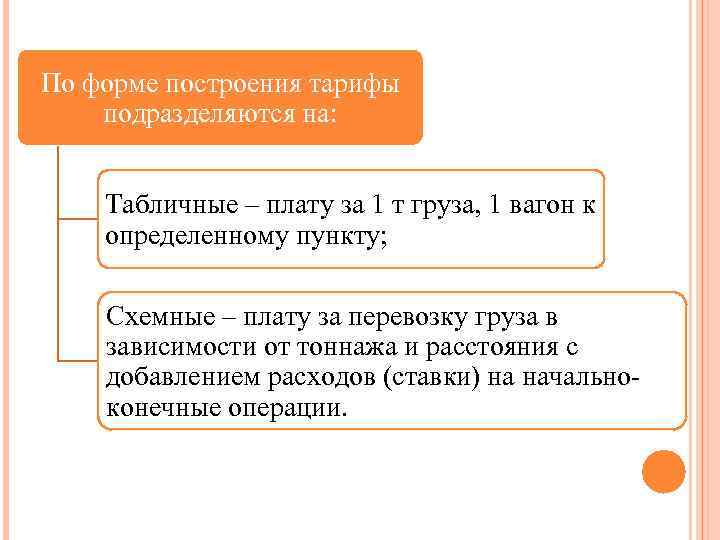 По форме построения тарифы подразделяются на:

Табличные – плату за 1 т груза, 1 вагон к определенному пункту;

Схемные – плату за перевозку груза в зависимости от тоннажа и расстояния с добавлением расходов (ставки) на начально-конечные операции.